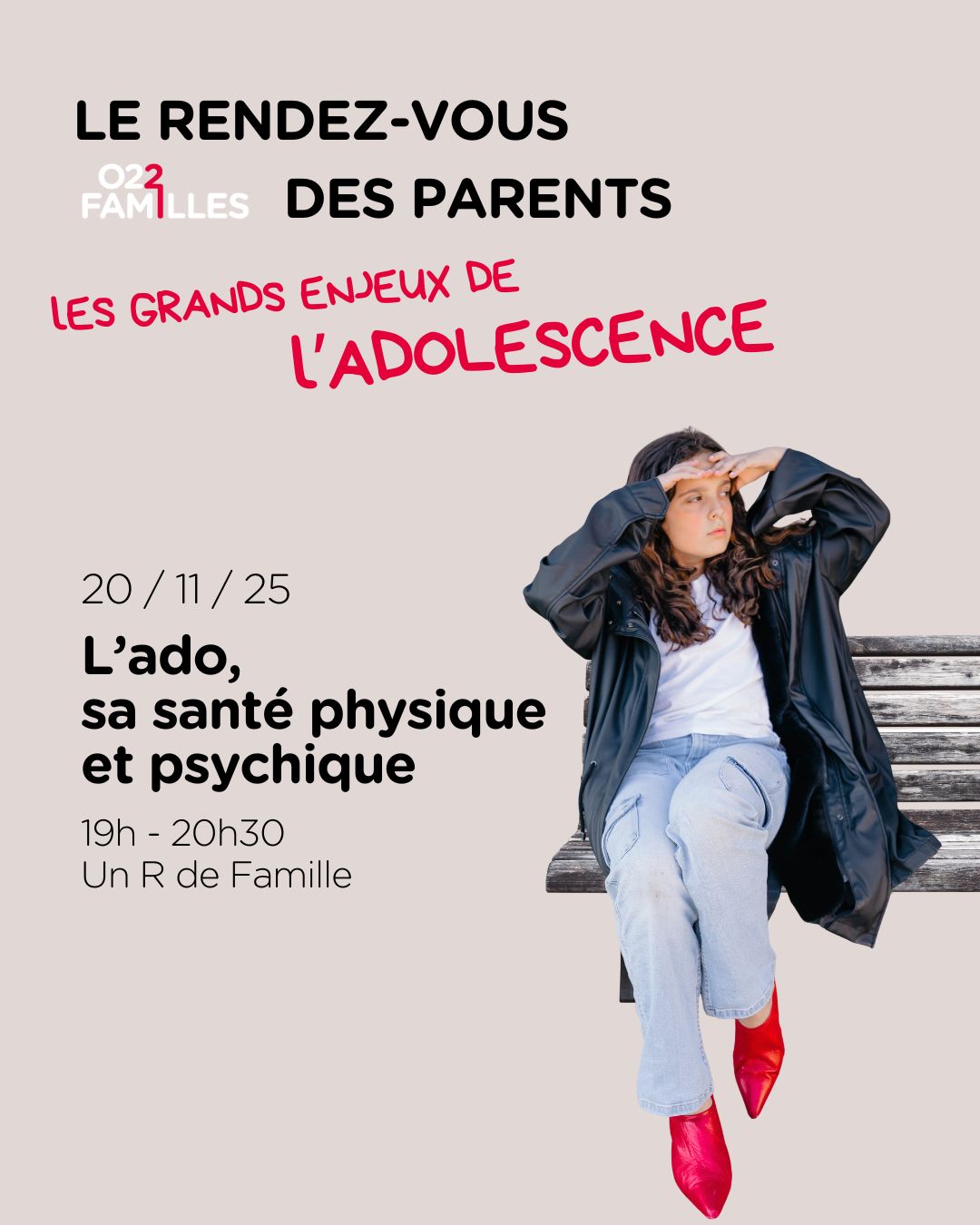 LE RENDEZ-VOUS

022 FAMILLES DES PARENTS

LES GRANDS ENJEUX DE L'ADOLESCENCE

20 / 11 / 25

L'ado, sa santé physique et psychique

19h - 20h30
Un R de Famille